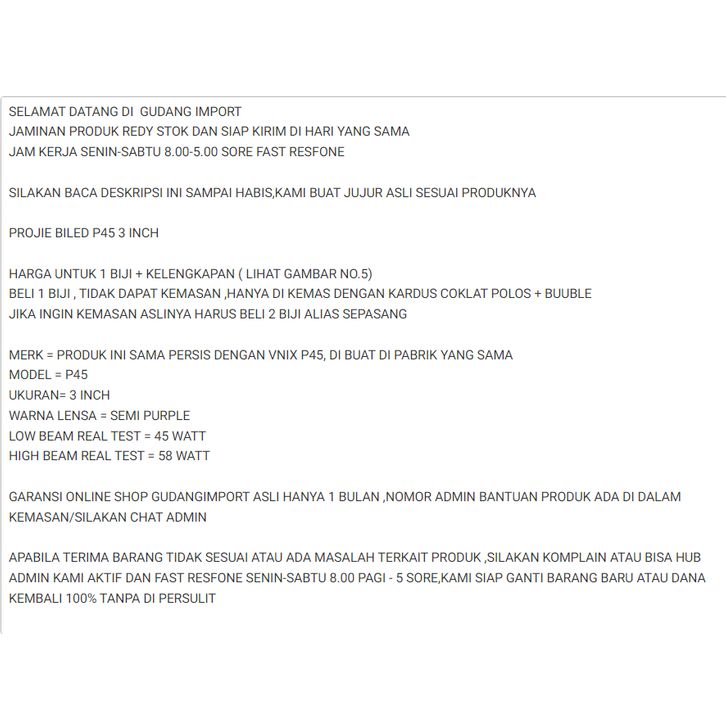 SELAMAT DATANG DI  GUDANG IMPORT
JAMINAN PRODUK REDY STOK DAN SIAP KIRIM DI HARI YANG SAMA
JAM KERJA SENIN-SABTU 8.00-5.00 SORE FAST RESFONE

SILAKAN BACA DESKRIPSI INI SAMPAI HABIS,KAMI BUAT JUJUR ASLI SESUAI PRODUKNYA

PROJIE BILED P45 3 INCH

HARGA UNTUK 1 BIJI + KELENGKAPAN ( LIHAT GAMBAR NO.5)
BELI 1 BIJI , TIDAK DAPAT KEMASAN ,HANYA DI KEMAS DENGAN KARDUS COKLAT POLOS + BUUBLE
JIKA INGIN KEMASAN ASLINYA HARUS BELI 2 BIJI ALIAS SEPASANG

MERK = PRODUK INI SAMA PERSIS DENGAN VNIX P45, DI BUAT DI PABRIK YANG SAMA
MODEL = P45
UKURAN= 3 INCH
WARNA LENSA = SEMI PURPLE
LOW BEAM REAL TEST = 45 WATT
HIGH BEAM REAL TEST = 58 WATT

GARANSI ONLINE SHOP GUDANGIMPORT ASLI HANYA 1 BULAN ,NOMOR ADMIN BANTUAN PRODUK ADA DI DALAM KEMASAN/SILAKAN CHAT ADMIN

APABILA TERIMA BARANG TIDAK SESUAI ATAU ADA MASALAH TERKAIT PRODUK ,SILAKAN KOMPLAIN ATAU BISA HUB ADMIN KAMI AKTIF DAN FAST RESFONE SENIN-SABTU 8.00 PAGI - 5 SORE,KAMI SIAP GANTI BARANG BARU ATAU DANA KEMBALI 100% TANPA DI PERSULIT